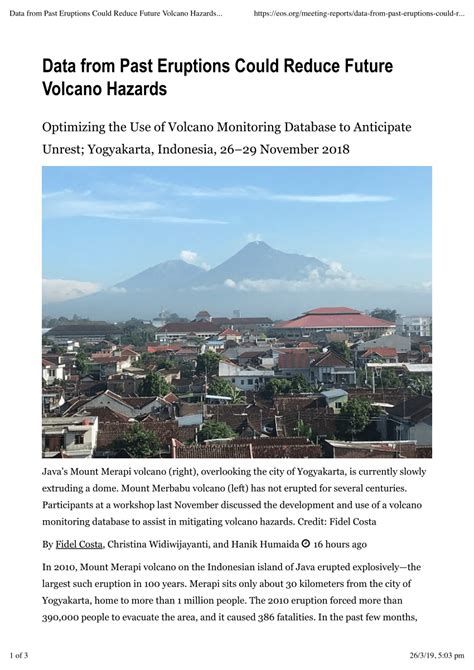 Data from Past Eruptions Could Reduce Future Volcano Hazards... https://eos.org/meeting-reports/data-from-past-eruptions-could-r...

Data from Past Eruptions Could Reduce Future Volcano Hazards

Optimizing the Use of Volcano Monitoring Database to Anticipate Unrest; Yogyakarta, Indonesia, 26–29 November 2018

Java's Mount Merapi volcano (right), overlooking the city of Yogyakarta, is currently slowly extruding a dome. Mount Merbabu volcano (left) has not erupted for several centuries. Participants at a workshop last November discussed the development and use of a volcano monitoring database to assist in mitigating volcano hazards. Credit: Fidel Costa

By Fidel Costa, Christina Widiwijayanti, and Hanik Humaida 16 hours ago

In 2010, Mount Merapi volcano on the Indonesian island of Java erupted explosively—the largest such eruption in 100 years. Merapi sits only about 30 kilometers from the city of Yogyakarta, home to more than 1 million people. The 2010 eruption forced more than 390,000 people to evacuate the area, and it caused 386 fatalities. In the past few months,

1 of 3 26/3/19, 5:03 pm